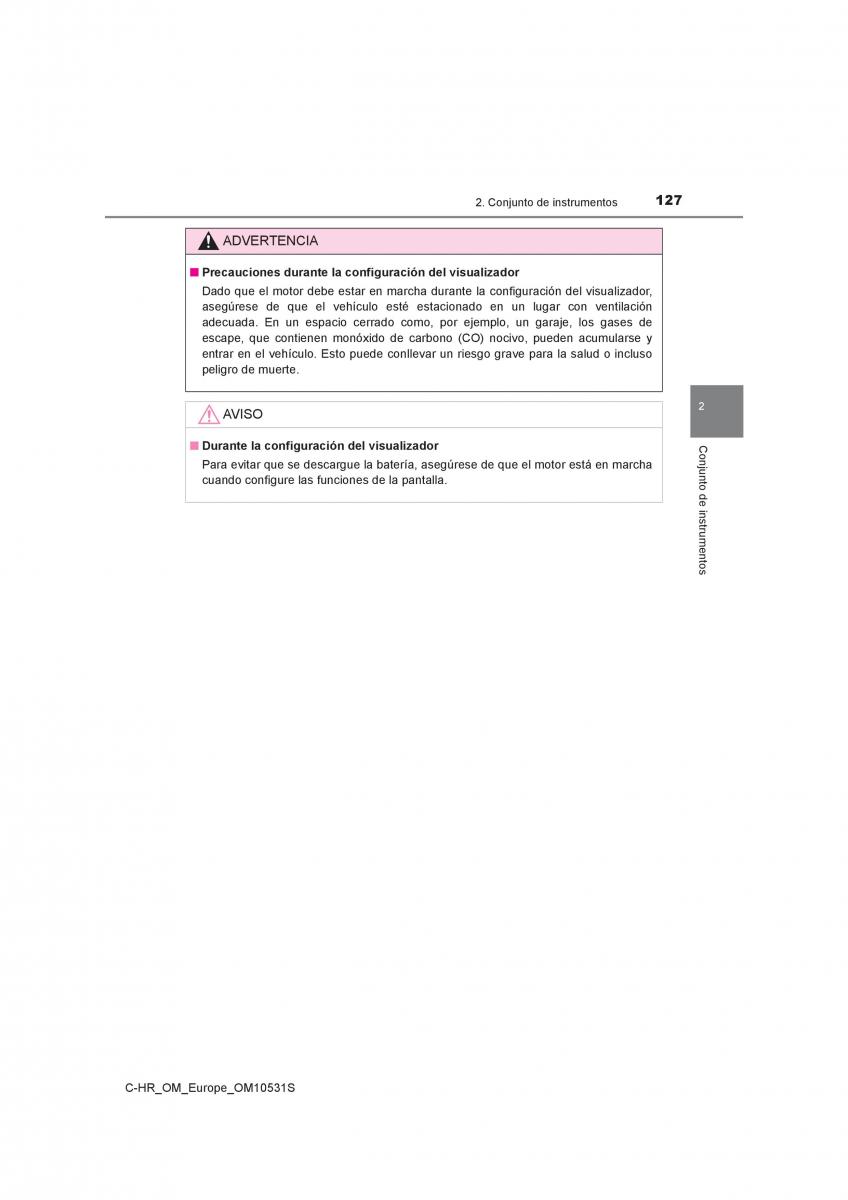 2. Conjunto de instrumentos

127

ADVERTENCIA

■ Precauciones durante la configuración del visualizador

Dado que el motor debe estar en marcha durante la configuración del visualizador, asegúrese de que el vehículo esté estacionado en un lugar con ventilación adecuada. En un espacio cerrado como, por ejemplo, un garaje, los gases de escape, que contienen monóxido de carbono (CO) nocivo, pueden acumularse y entrar en el vehículo. Esto puede conllevar un riesgo grave para la salud o incluso peligro de muerte.

AVISO

■ Durante la configuración del visualizador

Para evitar que se descargue la batería, asegúrese de que el motor está en marcha cuando configure las funciones de la pantalla.

2

Conjunto de instrumentos

C-HR_OM_Europe_OM10531S